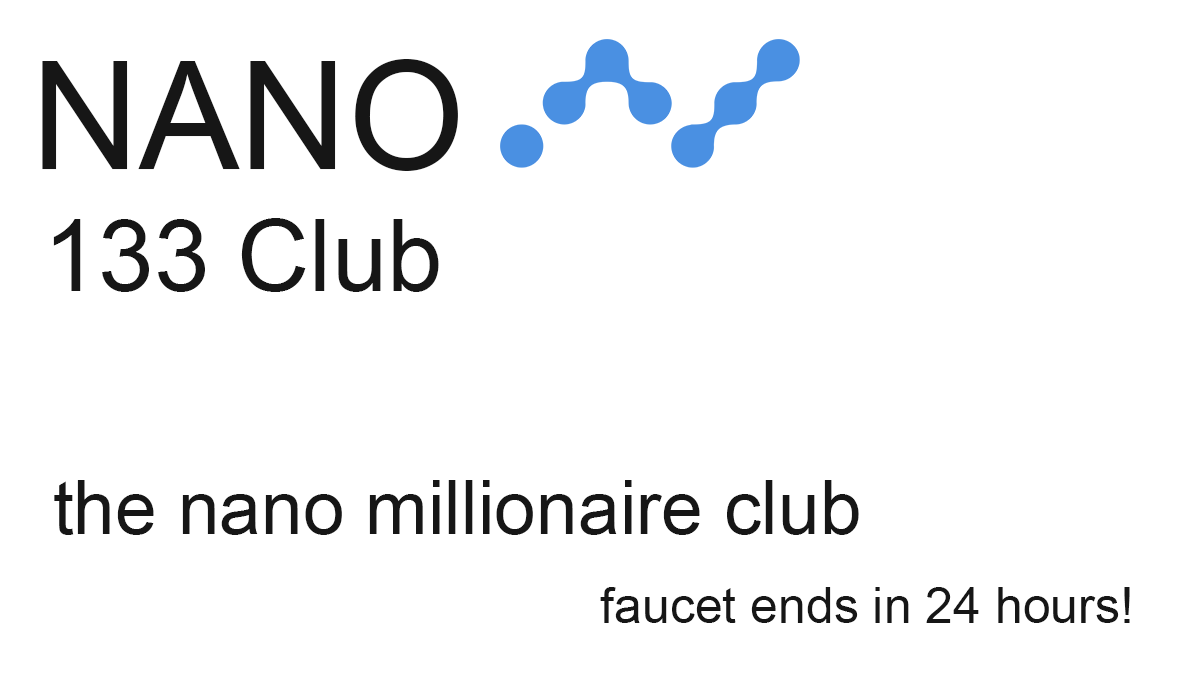 NANO

133 Club

the nano millionaire club

faucet ends in 24 hours!